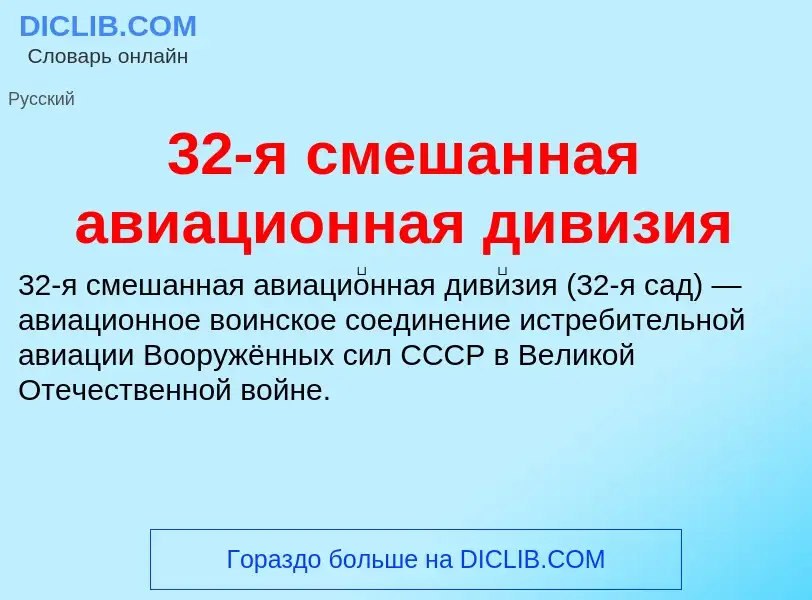 DICLIB.COM
Словарь онлайн

Русский

32-я смешанная авиационная дивизия

32-я смешанная авиацио́нная диви́зия (32-я сад) — авиационное воинское соединение истребительной авиации Вооружённых сил СССР в Великой Отечественной войне.

Гораздо больше на DICLIB.COM